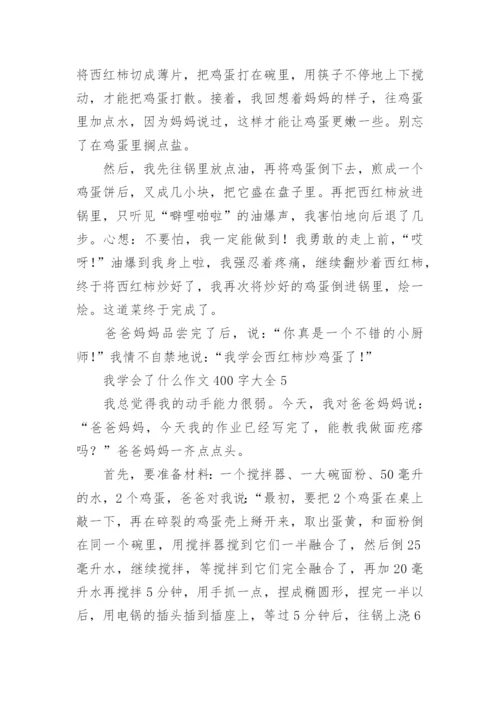 将西红柿切成薄片，把鸡蛋打在碗里，用筷子不停地上下搅动，才能把鸡蛋打散。接着，我回想着妈妈的样子，往鸡蛋里加点水，因为妈妈说过，这样才能让鸡蛋更嫩一些。别忘了在鸡蛋里搁点盐。

然后，我先往锅里放点油，再将鸡蛋倒下去，煎成一个鸡蛋饼后，叉成几小块，把它盛在盘子里。再把西红柿放进锅里，只听见“噼哩啪啦”的油爆声，我害怕地向后退了几步。心想：不要怕，我一定能做到！我勇敢的走上前，“哎呀！”油爆到我身上啦，我强忍着疼痛，继续翻炒着西红柿，终于将西红柿炒好了，我再次将炒好的鸡蛋倒进锅里，烩一烩。这道菜终于完成了。

爸爸妈妈品尝完了后，说：“你真是一个不错的小厨师！”我情不自禁地说：“我学会西红柿炒鸡蛋了！”

我学会了什么作文400字大全5

我总觉得我的动手能力很弱。今天，我对爸爸妈妈说：“爸爸妈妈，今天我的作业已经写完了，能教我做面疙瘩吗？”爸爸妈妈一齐点点头。

首先，要准备材料：一个搅拌器、一大碗面粉、50毫升的水，2个鸡蛋，爸爸对我说：“最初，要把2个鸡蛋在桌上敲一下，再在碎裂的鸡蛋壳上掰开来，取出蛋黄，和面粉倒在同一个碗里，用搅拌器搅到它们一半融合了，然后倒25毫升水，继续搅拌，等搅拌到它们完全融合了，再加20毫升水再搅拌5分钟，用手抓一点，捏成椭圆形，捏完一半以后，用电锅的插头插到插座上，等过5分钟后，往锅上浇6